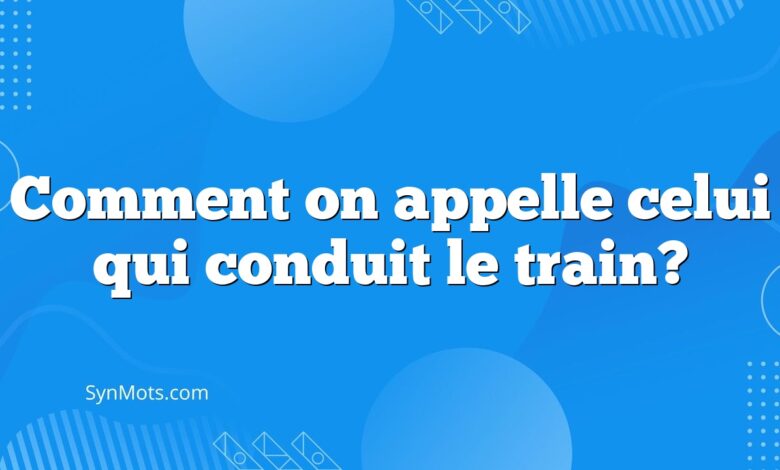 Comment on appelle celui qui conduit le train?

SynMots.com